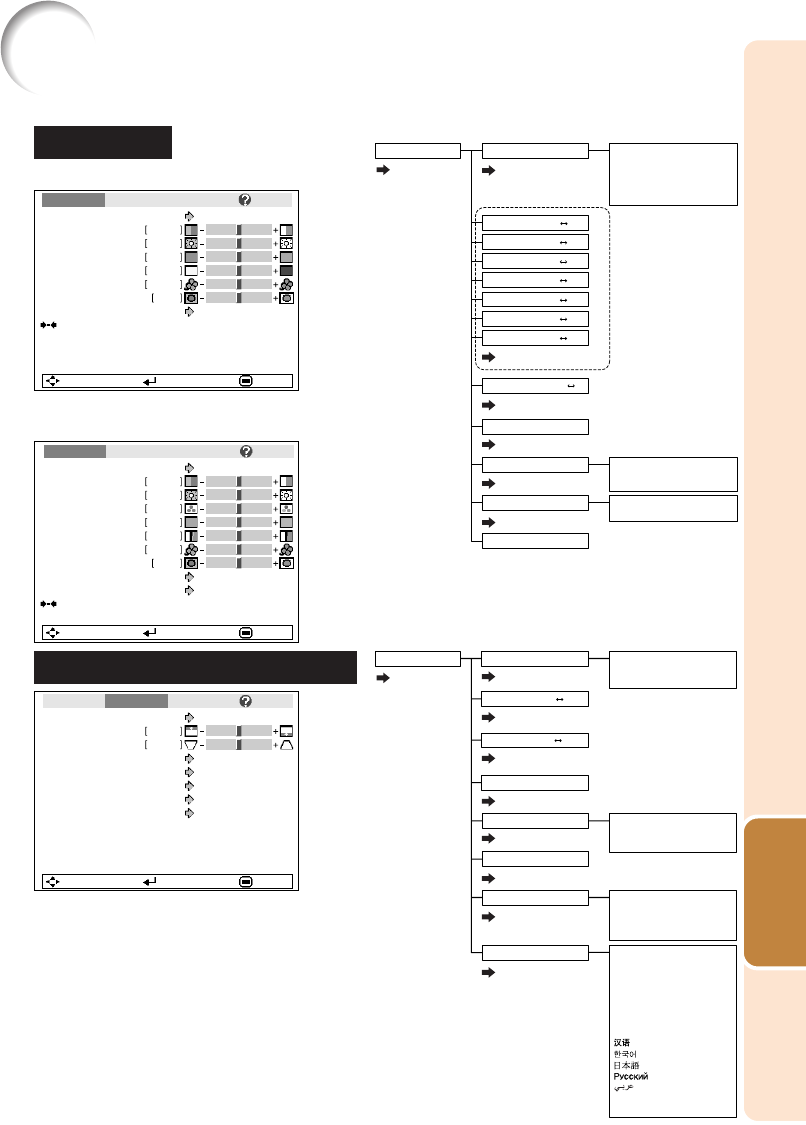 汉语
한국어
日本語
Русский
عربي